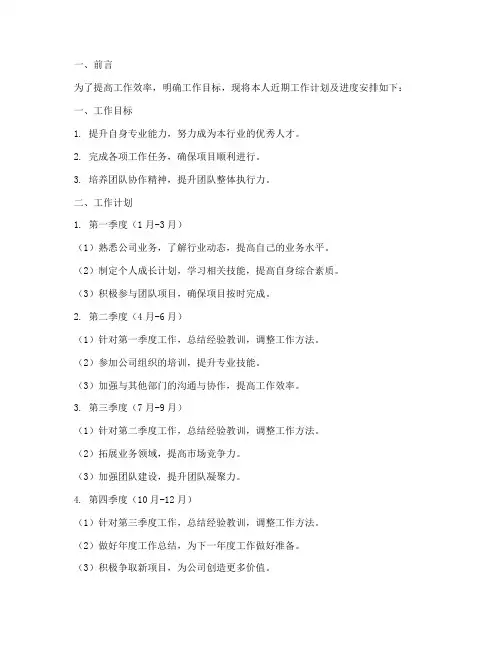 一、前言

为了提高工作效率，明确工作目标，现将本人近期工作计划及进度安排如下：

一、工作目标

1. 提升自身专业能力，努力成为本行业的优秀人才。

2. 完成各项工作任务，确保项目顺利进行。

3. 培养团队协作精神，提升团队整体执行力。

二、工作计划

1. 第一季度（1月-3月）

（1）熟悉公司业务，了解行业动态，提高自己的业务水平。

（2）制定个人成长计划，学习相关技能，提高自身综合素质。

（3）积极参与团队项目，确保项目按时完成。

2. 第二季度（4月-6月）

（1）针对第一季度工作，总结经验教训，调整工作方法。

（2）参加公司组织的培训，提升专业技能。

（3）加强与其他部门的沟通与协作，提高工作效率。

3. 第三季度（7月-9月）

（1）针对第二季度工作，总结经验教训，调整工作方法。

（2）拓展业务领域，提高市场竞争力。

（3）加强团队建设，提升团队凝聚力。

4. 第四季度（10月-12月）

（1）针对第三季度工作，总结经验教训，调整工作方法。

（2）做好年度工作总结，为下一年度工作做好准备。

（3）积极争取新项目，为公司创造更多价值。